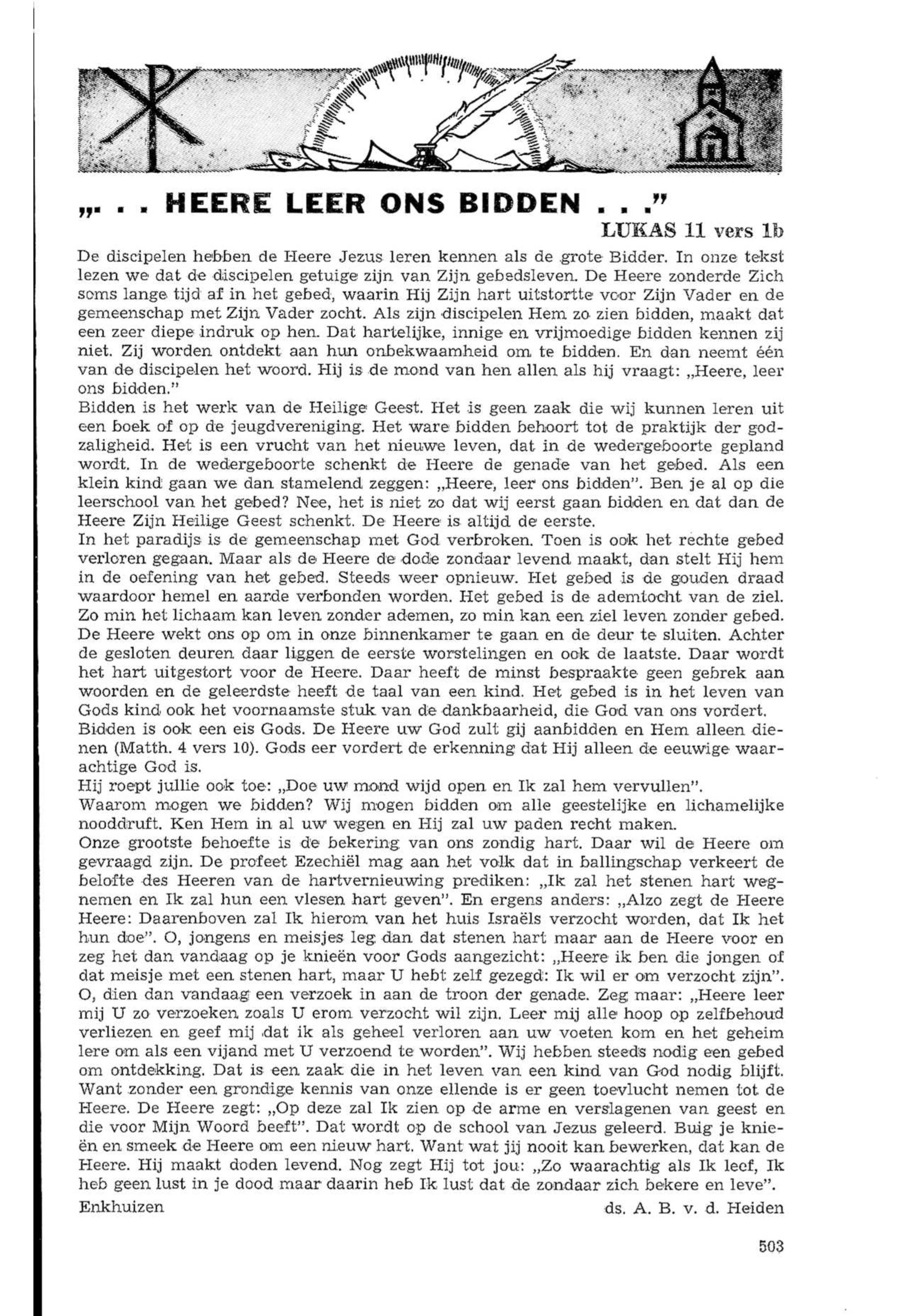 „. . . HEERE LEER ONS BIDDEN . . .”
LUKAS 11 vers 1b

De discipelen hebben de Heere Jezus leren kennen als de grote Bidder. In onze tekst lezen we dat de discipelen getuige zijn van Zijn gebedsleven. De Heere zonderde Zich soms lange tijd af in het gebed, waarin Hij Zijn hart uitstortte voor Zijn Vader en de gemeenschap met Zijn Vader zocht. Als zijn discipelen Hem zo zien bidden, maakt dat een zeer diepe indruk op hen. Dat hartelijke, innige en vrijmoedige bidden kennen zij niet. Zij worden ontdekt aan hun onbekwaamheid om te bidden. En dan neemt één van de discipelen het woord. Hij is de mond van hen allen als hij vraagt: „Heere, leer ons bidden.”
Bidden is het werk van de Heilige Geest. Het is geen zaak die wij kunnen leren uit een boek of op de jeugdvereniging. Het ware bidden behoort tot de praktijk der godzaligheid. Het is een vrucht van het nieuwe leven, dat in de wedergeboorte gepland wordt. In de wedergeboorte schenkt de Heere de genade van het gebed. Als een klein kind gaan we dan stamelend zeggen: „Heere, leer ons bidden”. Ben je al op die leerschool van het gebed? Nee, het is niet zo dat wij eerst gaan bidden en dat dan de Heere Zijn Heilige Geest schenkt. De Heere is altijd de eerste.
In het paradijs is de gemeenschap met God verbroken. Toen is ook het rechte gebed verloren gegaan. Maar als de Heere de dode zondaar levend maakt, dan stelt Hij hem in de oefening van het gebed. Steeds weer opnieuw. Het gebed is de gouden draad waardoor hemel en aarde verbonden worden. Het gebed is de ademtocht van de ziel. Zo min het lichaam kan leven zonder ademen, zo min kan een ziel leven zonder gebed. De Heere wekt ons op om in onze binnenkamer te gaan en de deur te sluiten. Achter de gesloten deuren daar liggen de eerste worstelingen en ook de laatste. Daar wordt het hart uitgestort voor de Heere. Daar heeft de minst bespraakte geen gebrek aan woorden en de geleerdste heeft de taal van een kind. Het gebed is in het leven van Gods kind ook het voornaamste stuk van de dankbaarheid, die God van ons vordert.
Bidden is ook een eis Gods. De Heere uw God zult gij aanbidden en Hem alleen dienen (Matth. 4 vers 10). Gods eer vordert de erkenning dat Hij alleen de eeuwige waarachtige God is.
Hij roept jullie ook toe: „Doe uw mond wijd open en Ik zal hem vervullen”.
Waarom mogen we bidden? Wij mogen bidden om alle geestelijke en lichamelijke nooddruft. Ken Hem in al uw wegen en Hij zal uw paden recht maken.
Onze grootste behoefte is de bekering van ons zondig hart. Daar wil de Heere om gevraagd zijn. De profeet Ezechiël mag aan het volk dat in ballingschap verkeert de belofte des Heeren van de hartvernieuwing prediken: „Ik zal het stenen hart wegnemen en Ik zal hun een vlesen hart geven”. En ergens anders: „Alzo zegt de Heere Heere: Daarenboven zal Ik hierom van het huis Israëls verzocht worden, dat Ik het hun doe”. O, jongens en meisjes leg dan dat stenen hart maar aan de Heere voor en zeg het dan vandaag op je knieën voor Gods aangezicht: „Heere ik ben die jongen of dat meisje met een stenen hart, maar U hebt zelf gezegd: Ik wil er om verzocht zijn”. O, dien dan vandaag een verzoek in aan de troon der genade. Zeg maar: „Heere leer mij U zo verzoeken zoals U erom verzocht wil zijn. Leer mij alle hoop op zelfbehoud verliezen en geef mij dat ik als geheel verloren aan uw voeten kom en het geheim lere om als een vijand met U verzoend te worden”. Wij hebben steeds nodig een gebed om ontdekking. Dat is een zaak die in het leven van een kind van God nodig blijft. Want zonder een grondige kennis van onze ellende is er geen toevlucht nemen tot de Heere. De Heere zegt: „Op deze zal Ik zien op de arme en verslagenen van geest en die voor Mijn Woord beeft”. Dat wordt op de school van Jezus geleerd. Buig je knieën en smeek de Heere om een nieuw hart. Want wat jij nooit kan bewerken, dat kan de Heere. Hij maakt doden levend. Nog zegt Hij tot jou: „Zo waarachtig als Ik leef, Ik heb geen lust in je dood maar daarin heb Ik lust dat de zondaar zich bekere en leve”.

Enkhuizen ds. A. B. v. d. Heiden

503